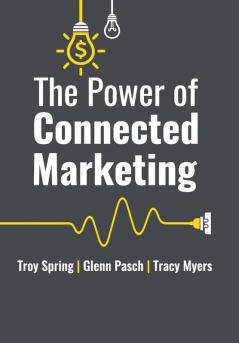 $

The Power of Connected Marketing

Troy Spring | Glenn Pasch | Tracy Myers